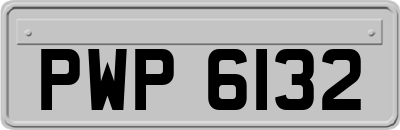 PWP 6132